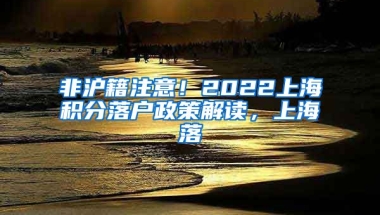 非沪籍注意！2022上海积分落户政策解读，上海落